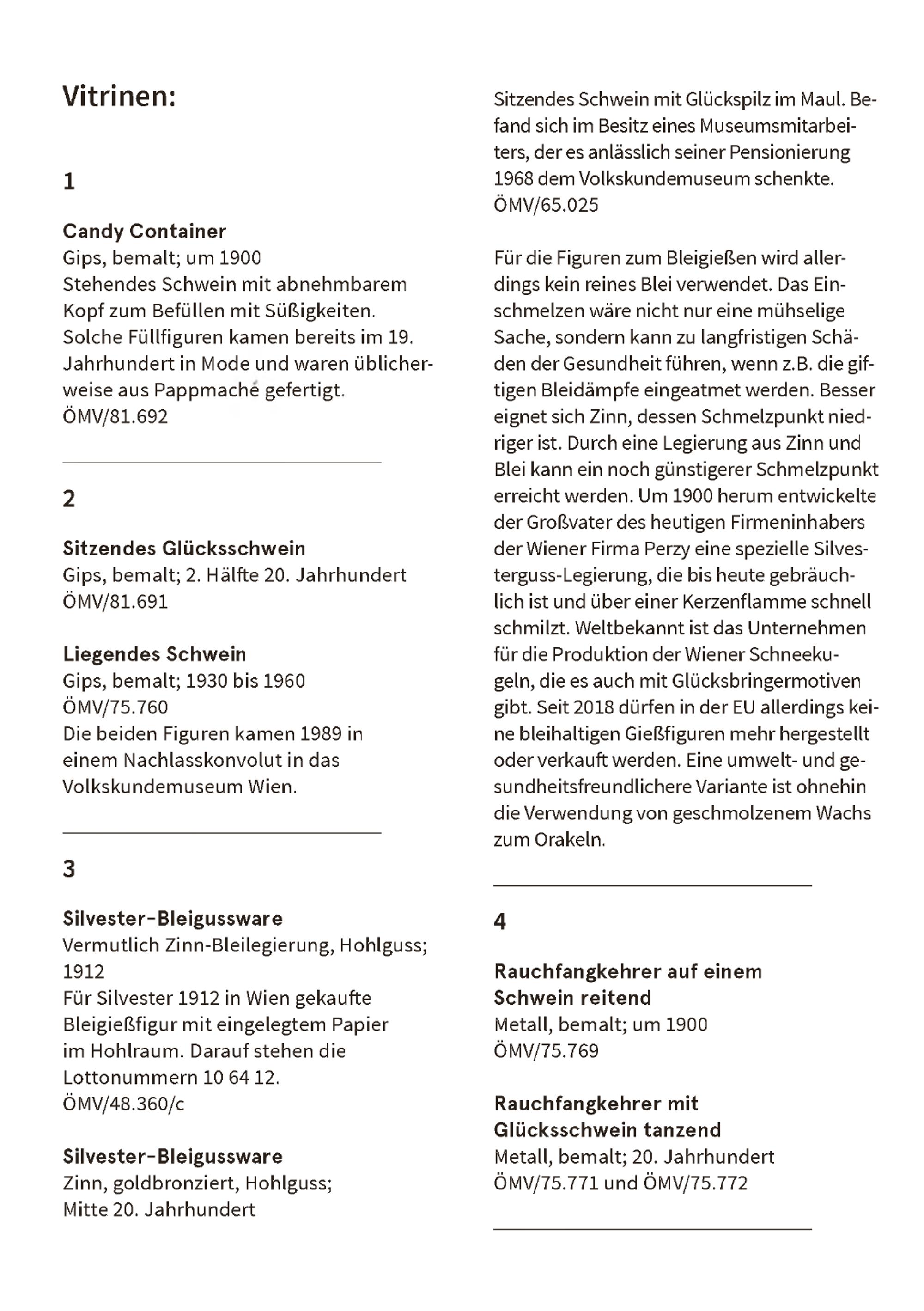 Vitrinen:

1

Candy Container
Gips, bemalt; um 1900
Stehendes Schwein mit abnehmbarem Kopf zum Befüllen mit Süßigkeiten. Solche Füllfiguren kamen bereits im 19. Jahrhundert in Mode und waren üblicherweise aus Pappmaché gefertigt.
ÖMV/81.692

2

Sitzendes Glücksschwein
Gips, bemalt; 2. Hälfte 20. Jahrhundert
ÖMV/81.691

Liegendes Schwein
Gips, bemalt; 1930 bis 1960
ÖMV/75.760
Die beiden Figuren kamen 1989 in einem Nachlasskonvolut in das Volkskundemuseum Wien.

3

Silvester-Bleigussware
Vermutlich Zinn-Bleilegierung, Hohlguss; 1912
Für Silvester 1912 in Wien gekaufte Bleigießfigur mit eingelegtem Papier im Hohlraum. Darauf stehen die Lottonummern 10 64 12.
ÖMV/48.360/c

Silvester-Bleigussware
Zinn, goldbronziert, Hohlguss; Mitte 20. Jahrhundert
Sitzendes Schwein mit Glückspilz im Maul. Befand sich im Besitz eines Museumsmitarbeiters, der es anlässlich seiner Pensionierung 1968 dem Volkskundemuseum schenkte.
ÖMV/65.025

Für die Figuren zum Bleigießen wird allerdings kein reines Blei verwendet. Das Einschmelzen wäre nicht nur eine mühselige Sache, sondern kann zu langfristigen Schäden der Gesundheit führen, wenn z.B. die giftigen Bleidämpfe eingeatmet werden. Besser eignet sich Zinn, dessen Schmelzpunkt niedriger ist. Durch eine Legierung aus Zinn und Blei kann ein noch günstigerer Schmelzpunkt erreicht werden. Um 1900 herum entwickelte der Großvater des heutigen Firmeninhabers der Wiener Firma Perzy eine spezielle Silvesterguss-Legierung, die bis heute gebräuchlich ist und über einer Kerzenflamme schnell schmilzt. Weltbekannt ist das Unternehmen für die Produktion der Wiener Schneekugeln, die es auch mit Glücksbringermotiven gibt. Seit 2018 dürfen in der EU allerdings keine bleihaltigen Gießfiguren mehr hergestellt oder verkauft werden. Eine umwelt- und gesundheitsfreundlichere Variante ist ohnehin die Verwendung von geschmolzenem Wachs zum Orakeln.

4

Rauchfangkehrer auf einem Schwein reitend
Metall, bemalt; um 1900
ÖMV/75.769

Rauchfangkehrer mit Glücksschwein tanzend
Metall, bemalt; 20. Jahrhundert
ÖMV/75.771 und ÖMV/75.772